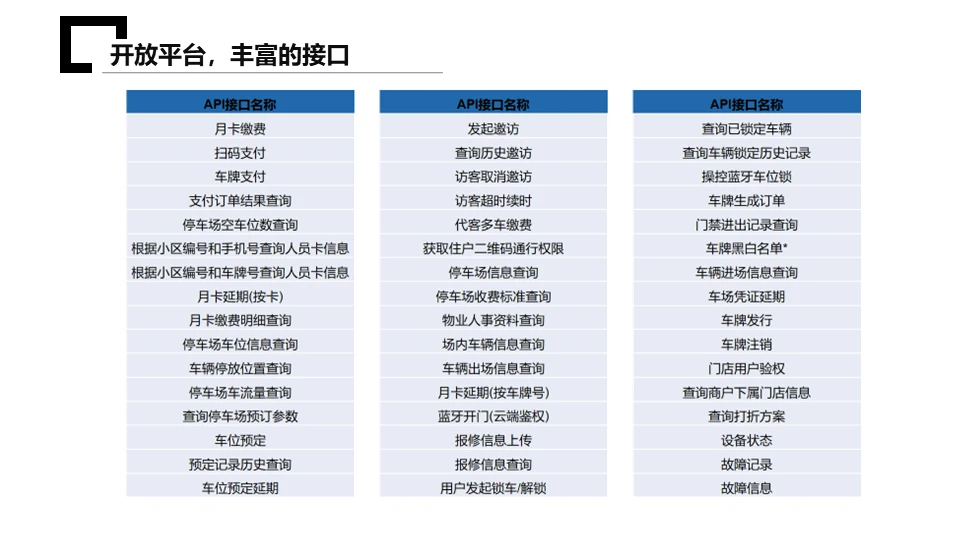 开放平台，丰富的接口

| API接口名称 |
|---|
| 月卡缴费 |
| 扫码支付 |
| 车牌支付 |
| 支付订单结果查询 |
| 停车场空车位数查询 |
| 根据小区编号和手机号查询人员卡信息 |
| 根据小区编号和车牌号查询人员卡信息 |
| 月卡延期(按卡) |
| 月卡缴费明细查询 |
| 停车场车位信息查询 |
| 车辆停放位置查询 |
| 停车场车流量查询 |
| 查询停车场预订参数 |
| 车位预定 |
| 预定记录历史查询 |
| 车位预定延期 |

| API接口名称 |
|---|
| 发起邀访 |
| 查询历史邀访 |
| 访客取消邀访 |
| 访客超时续时 |
| 代客多车缴费 |
| 获取住户二维码通行权限 |
| 停车场信息查询 |
| 停车场收费标准查询 |
| 物业人事资料查询 |
| 场内车辆信息查询 |
| 车辆出场信息查询 |
| 月卡延期(按车牌号) |
| 蓝牙开门(云端鉴权) |
| 报修信息上传 |
| 报修信息查询 |
| 用户发起锁车/解锁 |

| API接口名称 |
|---|
| 查询已锁定车辆 |
| 查询车辆锁定历史记录 |
| 操控蓝牙车位锁 |
| 车牌生成订单 |
| 门禁进出记录查询 |
| 车牌黑白名单* |
| 车辆进场信息查询 |
| 车场凭证延期 |
| 车牌发行 |
| 车牌注销 |
| 门店用户验权 |
| 查询商户下属门店信息 |
| 查询打折方案 |
| 设备状态 |
| 故障记录 |
| 故障信息 |